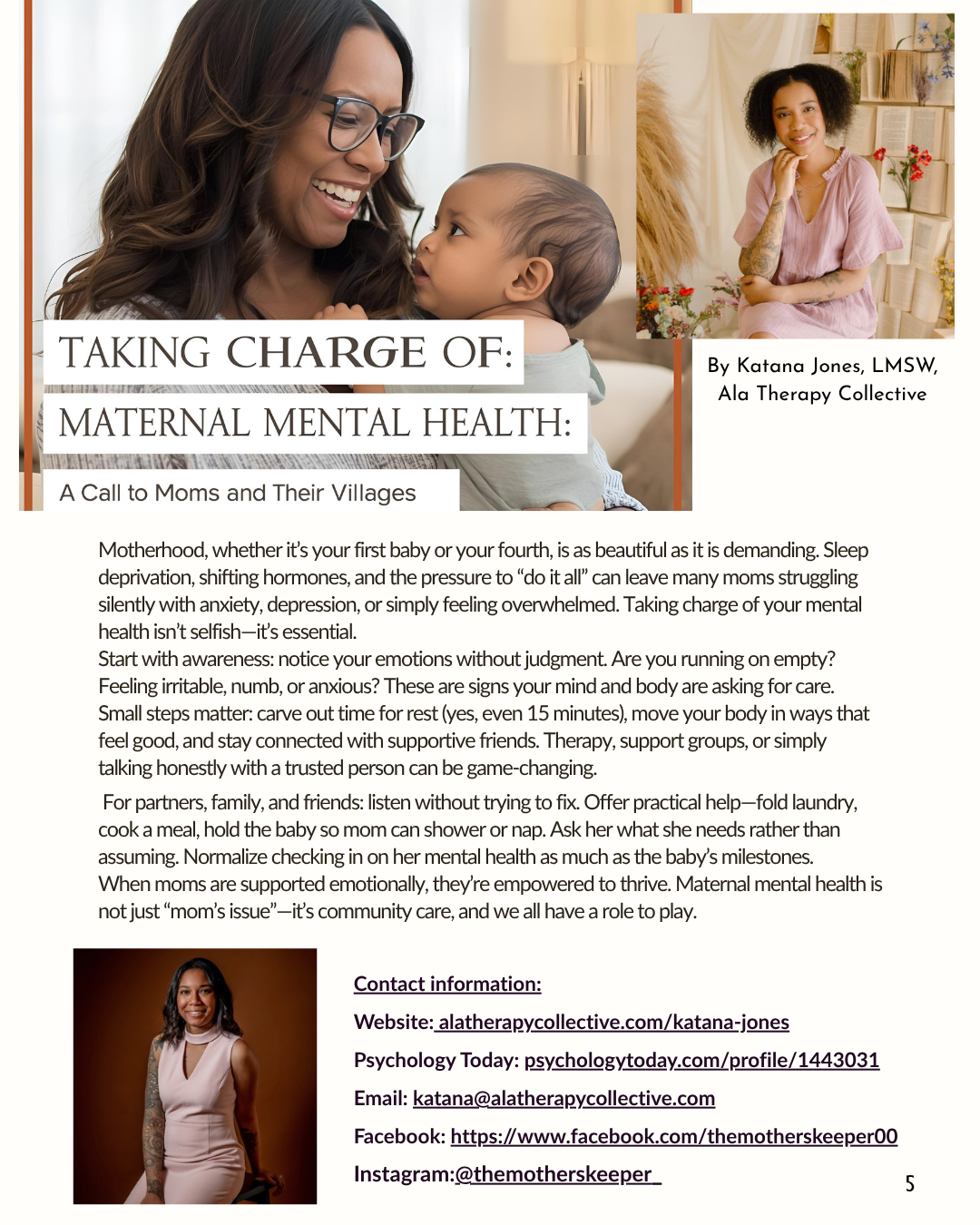 TAKING CHARGE OF:

MATERNAL MENTAL HEALTH:

A Call to Moms and Their Villages

By Katana Jones, LMSW, Ala Therapy Collective

Motherhood, whether it's your first baby or your fourth, is as beautiful as it is demanding. Sleep deprivation, shifting hormones, and the pressure to "do it all" can leave many moms struggling silently with anxiety, depression, or simply feeling overwhelmed. Taking charge of your mental health isn't selfish—it's essential.
Start with awareness: notice your emotions without judgment. Are you running on empty? Feeling irritable, numb, or anxious? These are signs your mind and body are asking for care. Small steps matter: carve out time for rest (yes, even 15 minutes), move your body in ways that feel good, and stay connected with supportive friends. Therapy, support groups, or simply talking honestly with a trusted person can be game-changing.

For partners, family, and friends: listen without trying to fix. Offer practical help—fold laundry, cook a meal, hold the baby so mom can shower or nap. Ask her what she needs rather than assuming. Normalize checking in on her mental health as much as the baby's milestones. When moms are supported emotionally, they're empowered to thrive. Maternal mental health is not just "mom's issue"—it's community care, and we all have a role to play.

Contact information:

Website: alatherapycollective.com/katana-jones

Psychology Today: psychologytoday.com/profile/1443031

Email: katana@alatherapycollective.com

Facebook: https://www.facebook.com/themotherskeeper00

Instagram:@themotherskeeper_

5